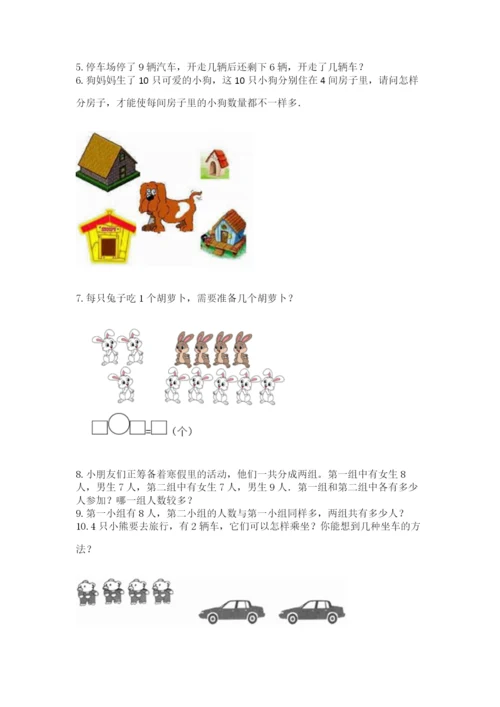 5. 停车场停了 9 辆汽车，开走几辆后还剩下 6 辆，开走了几辆车？
6. 狗妈妈生了 10 只可爱的小狗，这 10 只小狗分别住在 4 间房子里，请问怎样分房子，才能使每间房子里的小狗数量都不一样多.

7. 每只兔子吃 1 个胡萝卜，需要准备几个胡萝卜？

□○□=□（个）

8. 小朋友们正筹备着寒假里的活动，他们一共分成两组。第一组中有女生 8 人，男生 7 人，第二组中有女生 7 人，男生 9 人。第一组和第二组中各有多少人参加？哪一组人数较多？
9. 第一小组有 8 人，第二小组的人数与第一小组同样多，两组共有多少人？
10. 4 只小熊要去旅行，有 2 辆车，它们可以怎样乘坐？你能想到几种坐车的方法？